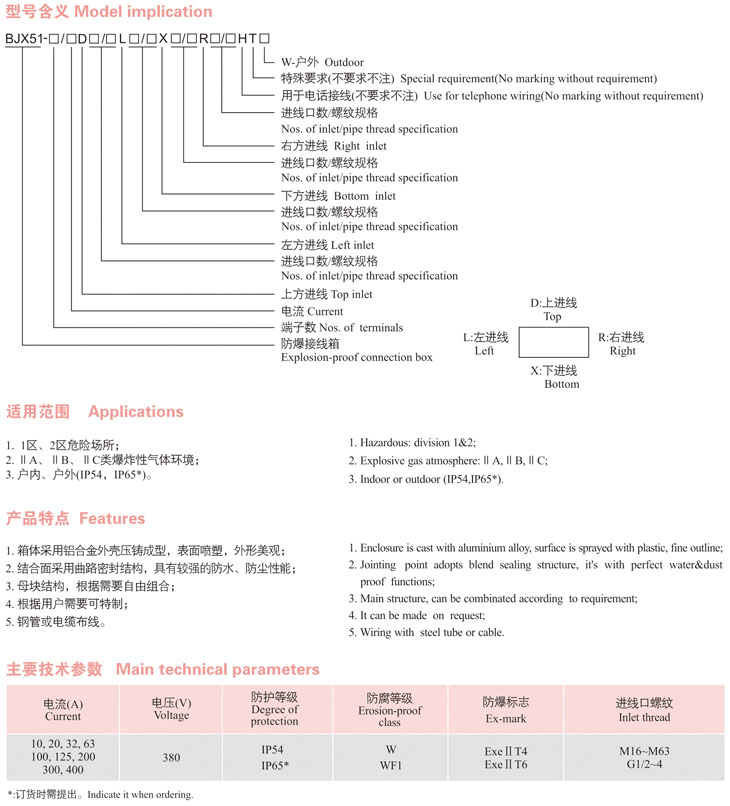 型号含义 Model implication

BJX51-□/□D□/□L□/□X□/□R□/□HT□

W-户外 Outdoor
特殊要求(不要求不注) Special requirement(No marking without requirement)
用于电话接线(不要求不注) Use for telephone wiring(No marking without requirement)
进线口数/螺纹规格
Nos. of inlet/pipe thread specification
右方进线 Right inlet
进线口数/螺纹规格
Nos. of inlet/pipe thread specification
下方进线 Bottom inlet
进线口数/螺纹规格
Nos. of inlet/pipe thread specification
左方进线 Left inlet
进线口数/螺纹规格
Nos. of inlet/pipe thread specification
上方进线 Top inlet
电流 Current
端子数 Nos. of terminals
防爆接线箱
Explosion-proof connection box

D:上进线
Top
L:左进线
Left
R:右进线
Right
X:下进线
Bottom

适用范围 Applications

1. 1区、2区危险场所;
2. ⅡA、ⅡB、ⅡC类爆炸性气体环境;
3. 户内、户外(IP54，IP65*)。

1. Hazardous: division 1&2;
2. Explosive gas atmosphere: ⅡA, ⅡB, ⅡC;
3. Indoor or outdoor (IP54,IP65*).

产品特点 Features

1. 箱体采用铝合金外壳压铸成型，表面喷塑，外形美观;
2. 结合面采用曲路密封结构，具有较强的防水、防尘性能;
3. 母块结构，根据需要自由组合;
4. 根据用户需要可特制;
5. 钢管或电缆布线。

1. Enclosure is cast with aluminium alloy, surface is sprayed with plastic, fine outline;
2. Jointing point adopts blend sealing structure, it's with perfect water&dust proof functions;
3. Main structure, can be combinated according to requirement;
4. It can be made on request;
5. Wiring with steel tube or cable.

主要技术参数 Main technical parameters

| 电流(A) Current | 电压(V) Voltage | 防护等级 Degree of protection | 防腐等级 Erosion-proof class | 防爆标志 Ex-mark | 进线口螺纹 Inlet thread |
|---|---|---|---|---|---|
| 10, 20, 32, 63 100, 125, 200 300, 400 | 380 | IP54 IP65* | W WF1 | ExeⅡT4 ExeⅡT6 | M16~M63 G1/2~4 |

*:订货时需提出。Indicate it when ordering.